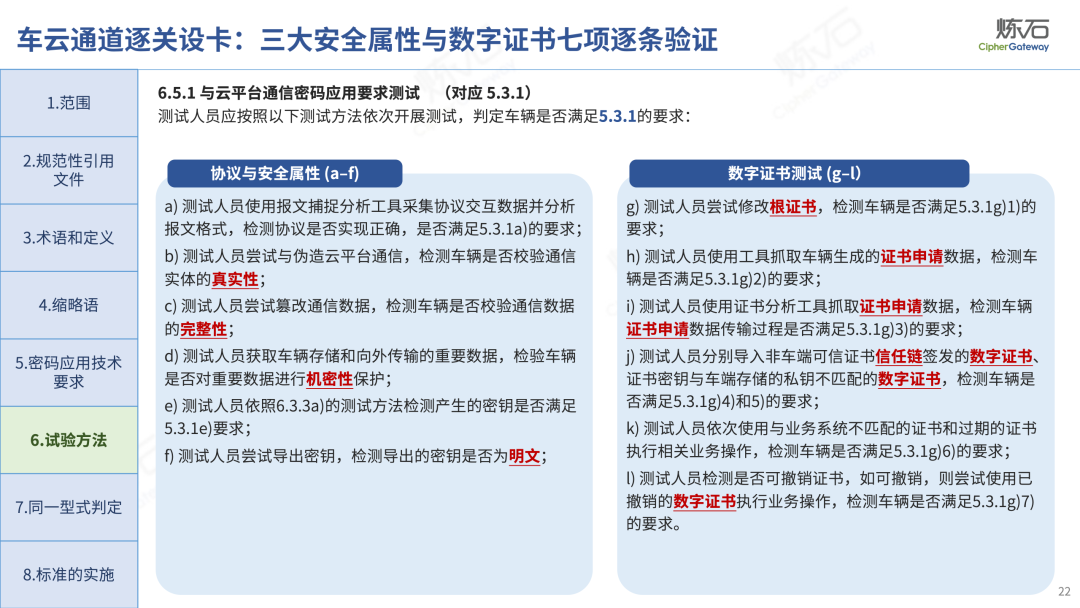 车云通道逐关设卡：三大安全属性与数字证书七项逐条验证

炼石
CipherGateway

1.范围
2.规范性引用文件
3.术语和定义
4.缩略语
5.密码应用技术要求
6.试验方法
7.同一型式判定
8.标准的实施

6.5.1 与云平台通信密码应用要求测试 （对应 5.3.1）
测试人员应按照以下测试方法依次开展测试，判定车辆是否满足5.3.1的要求：

协议与安全属性 (a–f)

a) 测试人员使用报文捕捉分析工具采集协议交互数据并分析报文格式，检测协议是否实现正确，是否满足5.3.1a)的要求；
b) 测试人员尝试与伪造云平台通信，检测车辆是否校验通信实体的真实性；
c) 测试人员尝试篡改通信数据，检测车辆是否校验通信数据的完整性；
d) 测试人员获取车辆存储和向外传输的重要数据，检验车辆是否对重要数据进行机密性保护；
e) 测试人员依照6.3.3a)的测试方法检测产生的密钥是否满足5.3.1e)要求；
f) 测试人员尝试导出密钥，检测导出的密钥是否为明文；

数字证书测试 (g–l)

g) 测试人员尝试修改根证书，检测车辆是否满足5.3.1g)1)的要求；
h) 测试人员使用工具抓取车辆生成的证书申请数据，检测车辆是否满足5.3.1g)2)的要求；
i) 测试人员使用证书分析工具抓取证书申请数据，检测车辆证书申请数据传输过程是否满足5.3.1g)3)的要求；
j) 测试人员分别导入非车端可信证书信任链签发的数字证书、证书密钥与车端存储的私钥不匹配的数字证书，检测车辆是否满足5.3.1g)4)和5)的要求；
k) 测试人员依次使用与业务系统不匹配的证书和过期的证书执行相关业务操作，检测车辆是否满足5.3.1g)6)的要求；
l) 测试人员检测是否可撤销证书，如可撤销，则尝试使用已撤销的数字证书执行业务操作，检测车辆是否满足5.3.1g)7)的要求。

22